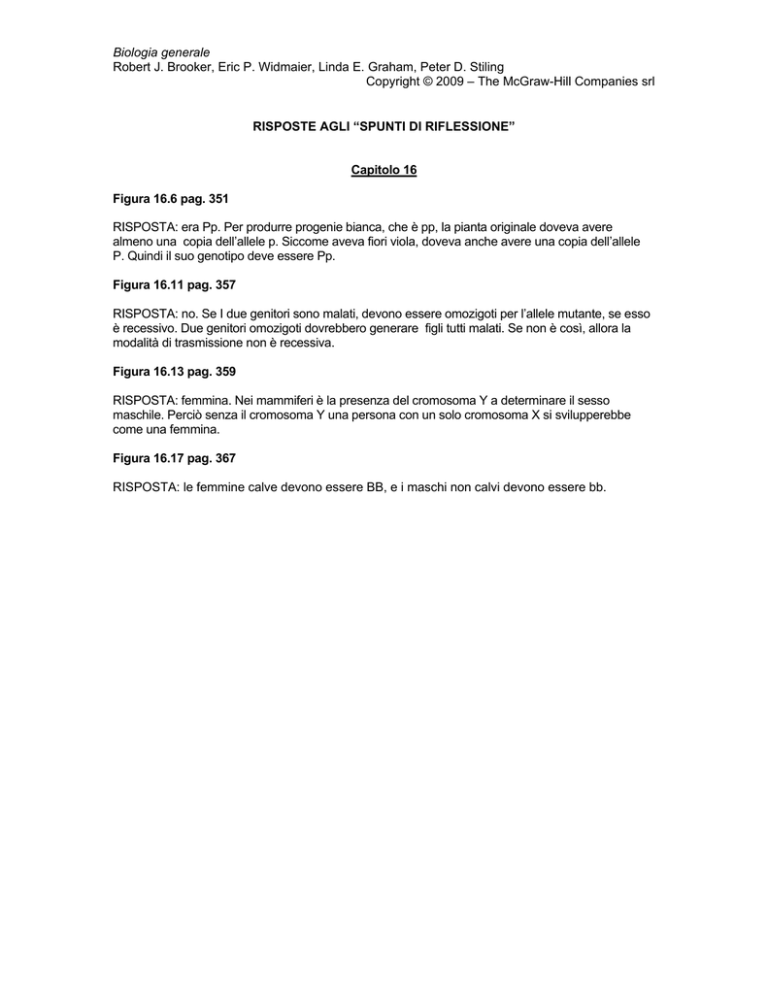 Biologia generale
Robert J. Brooker, Eric P. Widmaier, Linda E. Graham, Peter D. Stiling
Copyright © 2009 – The McGraw-Hill Companies srl

RISPOSTE AGLI “SPUNTI DI RIFLESSIONE”

Capitolo 16

Figura 16.6 pag. 351

RISPOSTA: era Pp. Per produrre progenie bianca, che è pp, la pianta originale doveva avere almeno una copia dell’allele p. Siccome aveva fiori viola, doveva anche avere una copia dell’allele P. Quindi il suo genotipo deve essere Pp.

Figura 16.11 pag. 357

RISPOSTA: no. Se I due genitori sono malati, devono essere omozigoti per l’allele mutante, se esso è recessivo. Due genitori omozigoti dovrebbero generare figli tutti malati. Se non è così, allora la modalità di trasmissione non è recessiva.

Figura 16.13 pag. 359

RISPOSTA: femmina. Nei mammiferi è la presenza del cromosoma Y a determinare il sesso maschile. Perciò senza il cromosoma Y una persona con un solo cromosoma X si svilupperebbe come una femmina.

Figura 16.17 pag. 367

RISPOSTA: le femmine calve devono essere BB, e i maschi non calvi devono essere bb.